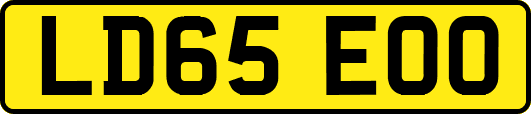 LD65 EOO